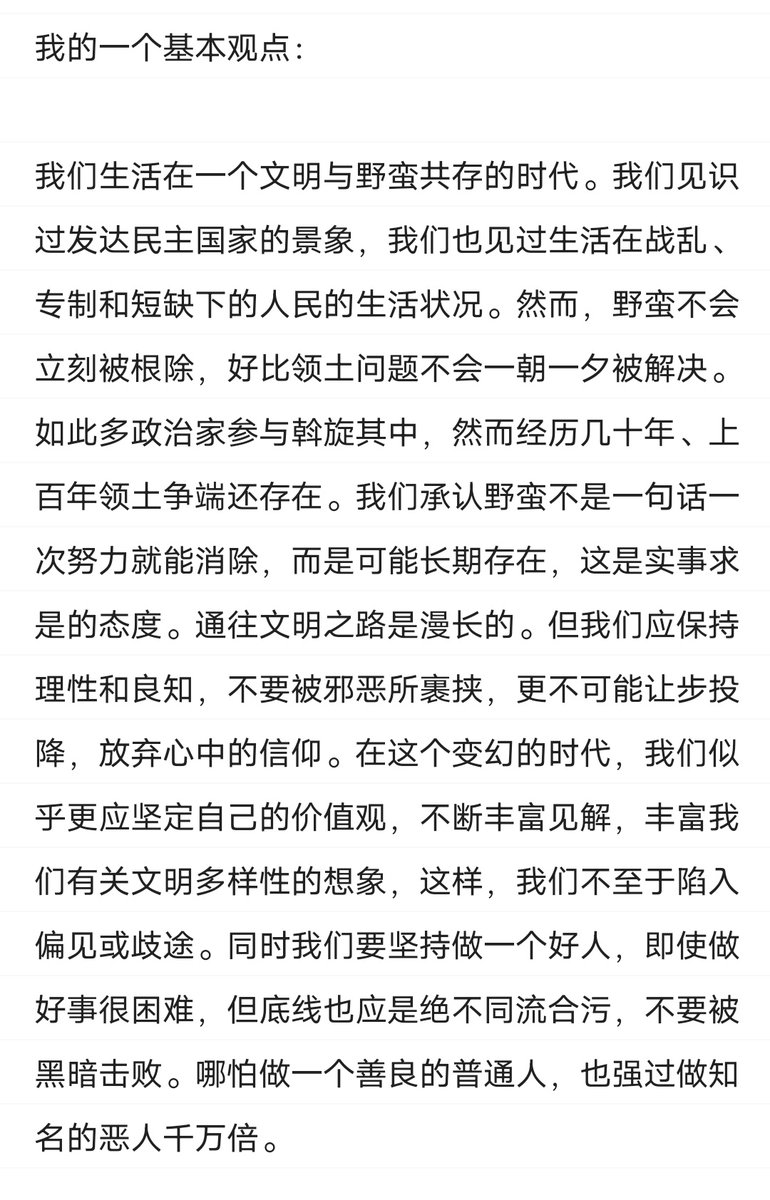 我的一个基本观点：

我们生活在一个文明与野蛮共存的时代。我们见识过发达民主国家的景象，我们也见过生活在战乱、专制和短缺下的人民的生活状况。然而，野蛮不会立刻被根除，好比领土问题不会一朝一夕被解决。如此多政治家参与斡旋其中，然而经历几十年、上百年领土争端还存在。我们承认野蛮不是一句话一次努力就能消除，而是可能长期存在，这是实事求是的态度。通往文明之路是漫长的。但我们应保持理性和良知，不要被邪恶所裹挟，更不可能让步投降，放弃心中的信仰。在这个变幻的时代，我们似乎更应坚定自己的价值观，不断丰富见解，丰富我们有关文明多样性的想象，这样，我们不至于陷入偏见或歧途。同时我们要坚持做一个好人，即使做好事很困难，但底线也应是绝不同流合污，不要被黑暗击败。哪怕做一个善良的普通人，也强过做知名的恶人千万倍。